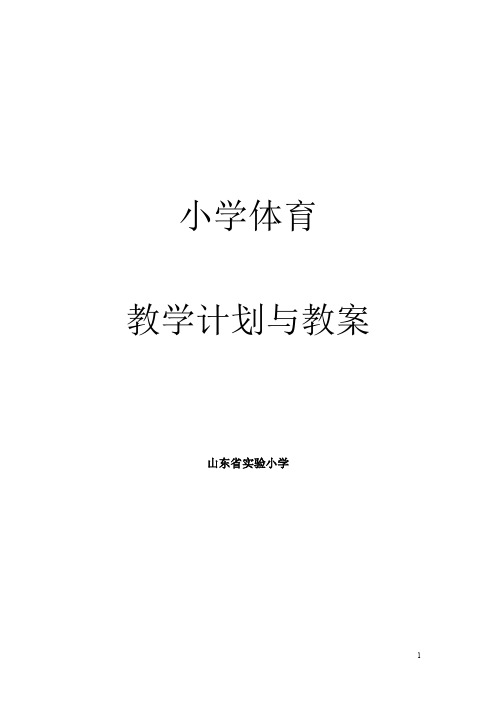 小学体育

教学计划与教案

山东省实验小学

1